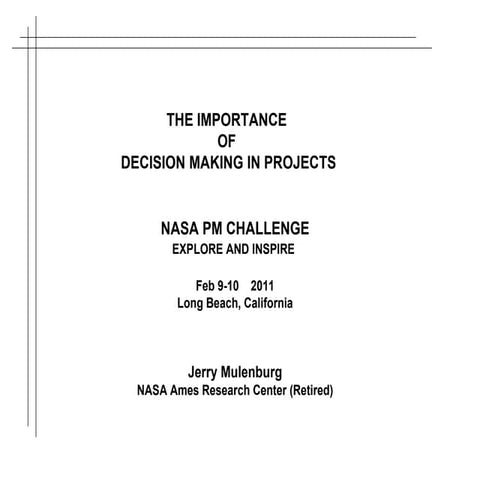 THE IMPORTANCE
OF
DECISION MAKING IN PROJECTS

NASA PM CHALLENGE
EXPLORE AND INSPIRE

Feb 9-10 2011
Long Beach, California

Jerry Mulenburg
NASA Ames Research Center (Retired)